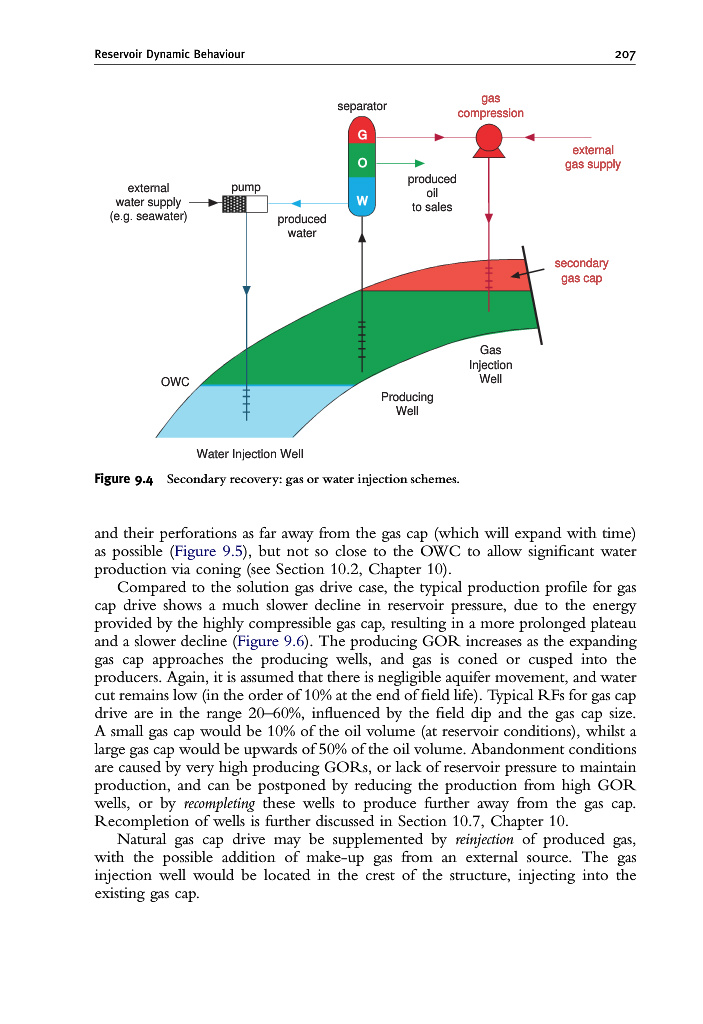 Reservoir Dynamic Behaviour 207

separator

gas compression

G

O

W

external gas supply

produced oil to sales

external water supply (e.g. seawater)

pump

produced water

secondary gas cap

Gas Injection Well

OWC

Producing Well

Water Injection Well

Figure 9.4 Secondary recovery: gas or water injection schemes.

and their perforations as far away from the gas cap (which will expand with time) as possible (Figure 9.5), but not so close to the OWC to allow significant water production via coning (see Section 10.2, Chapter 10).

Compared to the solution gas drive case, the typical production profile for gas cap drive shows a much slower decline in reservoir pressure, due to the energy provided by the highly compressible gas cap, resulting in a more prolonged plateau and a slower decline (Figure 9.6). The producing GOR increases as the expanding gas cap approaches the producing wells, and gas is coned or cusped into the producers. Again, it is assumed that there is negligible aquifer movement, and water cut remains low (in the order of 10% at the end of field life). Typical RFs for gas cap drive are in the range 20–60%, influenced by the field dip and the gas cap size. A small gas cap would be 10% of the oil volume (at reservoir conditions), whilst a large gas cap would be upwards of 50% of the oil volume. Abandonment conditions are caused by very high producing GORs, or lack of reservoir pressure to maintain production, and can be postponed by reducing the production from high GOR wells, or by recompleting these wells to produce further away from the gas cap. Recompletion of wells is further discussed in Section 10.7, Chapter 10.

Natural gas cap drive may be supplemented by reinjection of produced gas, with the possible addition of make-up gas from an external source. The gas injection well would be located in the crest of the structure, injecting into the existing gas cap.